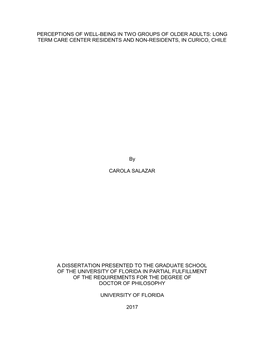 PERCEPTIONS OF WELL-BEING IN TWO GROUPS OF OLDER ADULTS: LONG TERM CARE CENTER RESIDENTS AND NON-RESIDENTS, IN CURICO, CHILE

By

CAROLA SALAZAR

A DISSERTATION PRESENTED TO THE GRADUATE SCHOOL OF THE UNIVERSITY OF FLORIDA IN PARTIAL FULFILLMENT OF THE REQUIREMENTS FOR THE DEGREE OF DOCTOR OF PHILOSOPHY

UNIVERSITY OF FLORIDA

2017